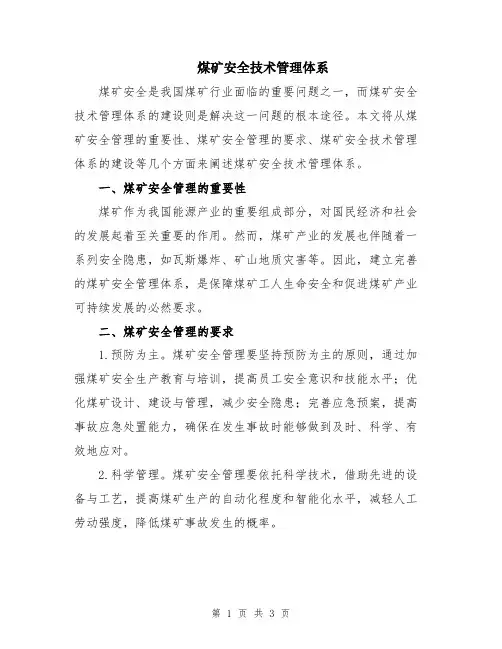 煤矿安全技术管理体系

煤矿安全是我国煤矿行业面临的重要问题之一，而煤矿安全技术管理体系的建设则是解决这一问题的根本途径。本文将从煤矿安全管理的重要性、煤矿安全管理的要求、煤矿安全技术管理体系的建设等几个方面来阐述煤矿安全技术管理体系。

一、煤矿安全管理的重要性

煤矿作为我国能源产业的重要组成部分，对国民经济和社会的发展起着至关重要的作用。然而，煤矿产业的发展也伴随着一系列安全隐患，如瓦斯爆炸、矿山地质灾害等。因此，建立完善的煤矿安全管理体系，是保障煤矿工人生命安全和促进煤矿产业可持续发展的必然要求。

二、煤矿安全管理的要求

1.预防为主。煤矿安全管理要坚持预防为主的原则，通过加强煤矿安全生产教育与培训，提高员工安全意识和技能水平；优化煤矿设计、建设与管理，减少安全隐患；完善应急预案，提高事故应急处置能力，确保在发生事故时能够做到及时、科学、有效地应对。

2.科学管理。煤矿安全管理要依托科学技术，借助先进的设备与工艺，提高煤矿生产的自动化程度和智能化水平，减轻人工劳动强度，降低煤矿事故发生的概率。

第 1 页 共 3 页